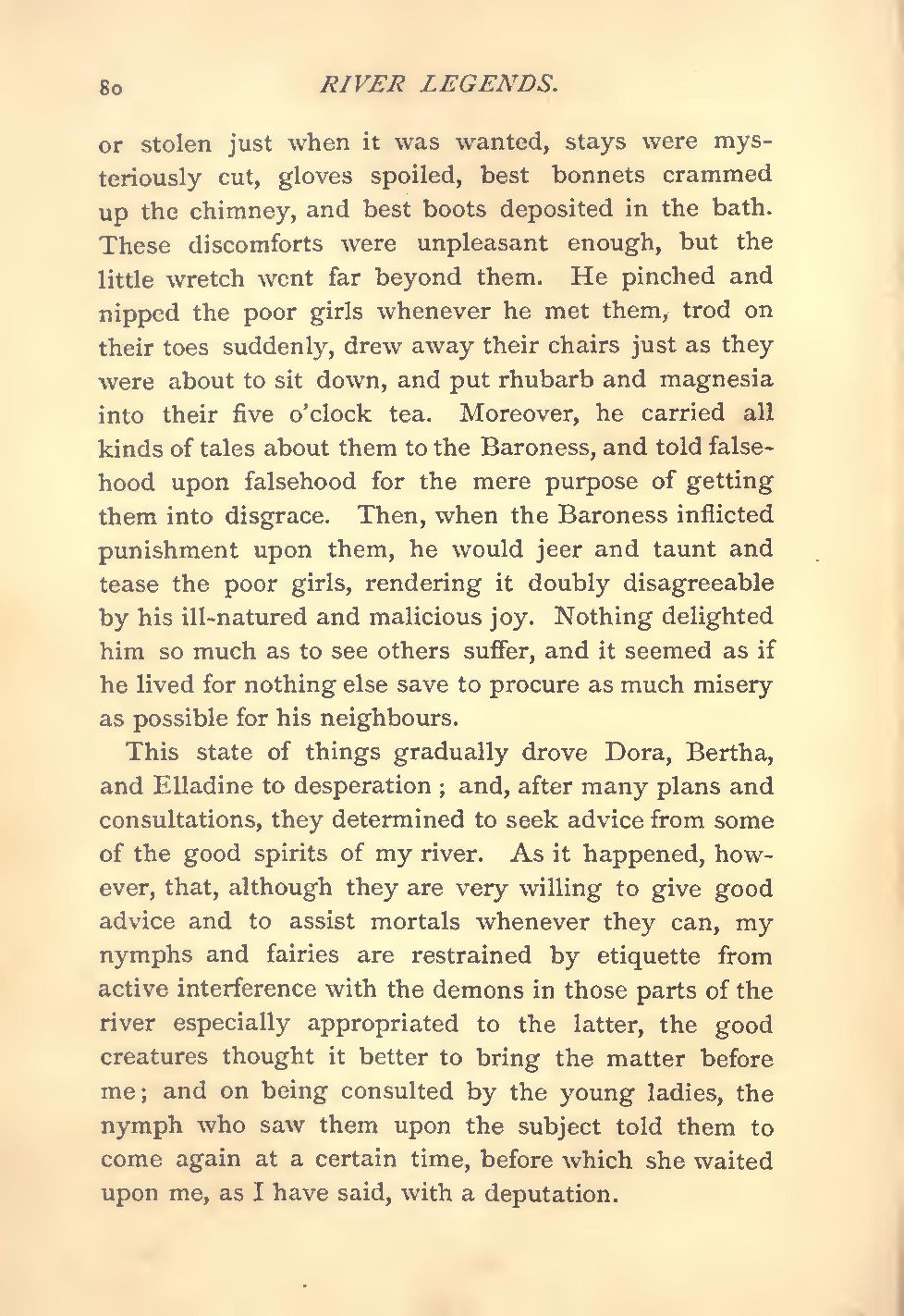 80 RIVER LEGENDS.

or stolen just when it was wanted, stays were mysteriously cut, gloves spoiled, best bonnets crammed up the chimney, and best boots deposited in the bath. These discomforts were unpleasant enough, but the little wretch went far beyond them. He pinched and nipped the poor girls whenever he met them, trod on their toes suddenly, drew away their chairs just as they were about to sit down, and put rhubarb and magnesia into their five o'clock tea. Moreover, he carried all kinds of tales about them to the Baroness, and told falsehood upon falsehood for the mere purpose of getting them into disgrace. Then, when the Baroness inflicted punishment upon them, he would jeer and taunt and tease the poor girls, rendering it doubly disagreeable by his ill-natured and malicious joy. Nothing delighted him so much as to see others suffer, and it seemed as if he lived for nothing else save to procure as much misery as possible for his neighbours.

This state of things gradually drove Dora, Bertha, and Elladine to desperation ; and, after many plans and consultations, they determined to seek advice from some of the good spirits of my river. As it happened, however, that, although they are very willing to give good advice and to assist mortals whenever they can, my nymphs and fairies are restrained by etiquette from active interference with the demons in those parts of the river especially appropriated to the latter, the good creatures thought it better to bring the matter before me; and on being consulted by the young ladies, the nymph who saw them upon the subject told them to come again at a certain time, before which she waited upon me, as I have said, with a deputation.